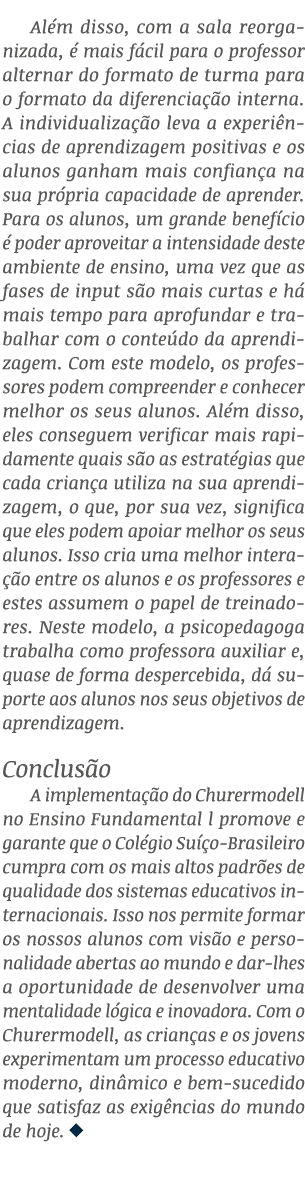 Além disso, com a sala reorganizada, é mais fácil para o professor alternar do formato de turma para o formato da diferenciação interna. A individualização leva a experiências de aprendizagem positivas e os alunos ganham mais confiança na sua própria capacidade de aprender. Para os alunos, um grande benefício é poder aproveitar a intensidade deste ambiente de ensino, uma vez que as fases de input são mais curtas e há mais tempo para aprofundar e trabalhar com o conteúdo da aprendizagem. Com este modelo, os professores podem compreender e conhecer melhor os seus alunos. Além disso, eles conseguem verificar mais rapidamente quais são as estratégias que cada criança utiliza na sua aprendizagem, o que, por sua vez, significa que eles podem apoiar melhor os seus alunos. Isso cria uma melhor interação entre os alunos e os professores e estes assumem o papel de treinadores. Neste modelo, a psicopedagoga trabalha como professora auxiliar e, quase de forma despercebida, dá suporte aos alunos nos seus objetivos de aprendizagem.

Conclusão

A implementação do Churermodell no Ensino Fundamental l promove e garante que o Colégio Suíço-Brasileiro cumpra com os mais altos padrões de qualidade dos sistemas educativos internacionais. Isso nos permite formar os nossos alunos com visão e personalidade abertas ao mundo e dar-lhes a oportunidade de desenvolver uma mentalidade lógica e inovadora. Com o Churermodell, as crianças e os jovens experimentam um processo educativo moderno, dinâmico e bem-sucedido que satisfaz as exigências do mundo de hoje. ◆